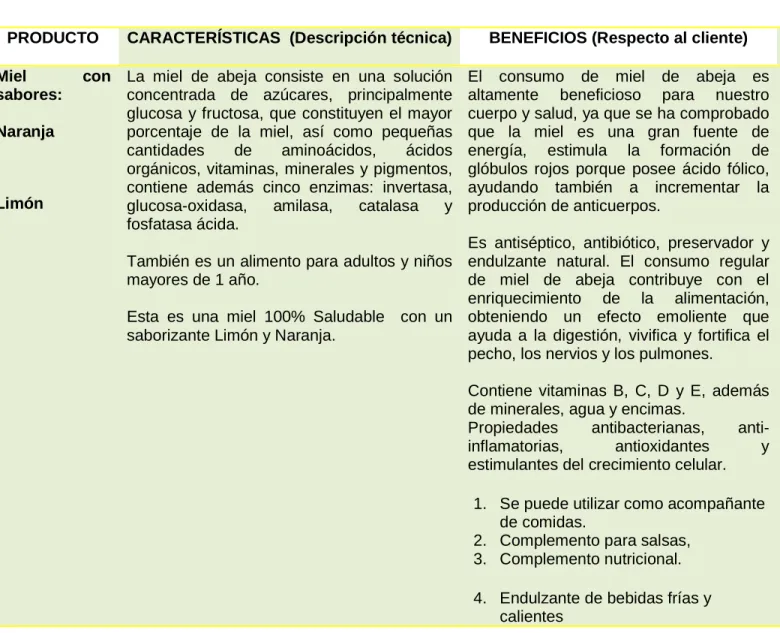 | PRODUCTO | CARACTERÍSTICAS (Descripción técnica) | BENEFICIOS (Respecto al cliente) |
|---|---|---|
| Miel con sabores: Naranja Limón | La miel de abeja consiste en una solución concentrada de azúcares, principalmente glucosa y fructosa, que constituyen el mayor porcentaje de la miel, así como pequeñas cantidades de aminoácidos, ácidos orgánicos, vitaminas, minerales y pigmentos, contiene además cinco enzimas: invertasa, glucosa-oxidasa, amilasa, catalasa y fosfatasa ácida. También es un alimento para adultos y niños mayores de 1 año. Esta es una miel 100% Saludable con un saborizante Limón y Naranja. | El consumo de miel de abeja es altamente beneficioso para nuestro cuerpo y salud, ya que se ha comprobado que la miel es una gran fuente de energía, estimula la formación de glóbulos rojos porque posee ácido fólico, ayudando también a incrementar la producción de anticuerpos. Es antiséptico, antibiótico, preservador y endulzante natural. El consumo regular de miel de abeja contribuye con el enriquecimiento de la alimentación, obteniendo un efecto emoliente que ayuda a la digestión, vivifica y fortifica el pecho, los nervios y los pulmones. Contiene vitaminas B, C, D y E, además de minerales, agua y encimas. Propiedades antibacterianas, anti-inflamatorias, antioxidantes y estimulantes del crecimiento celular. 1. Se puede utilizar como acompañante de comidas. 2. Complemento para salsas, 3. Complemento nutricional. 4. Endulzante de bebidas frías y calientes |